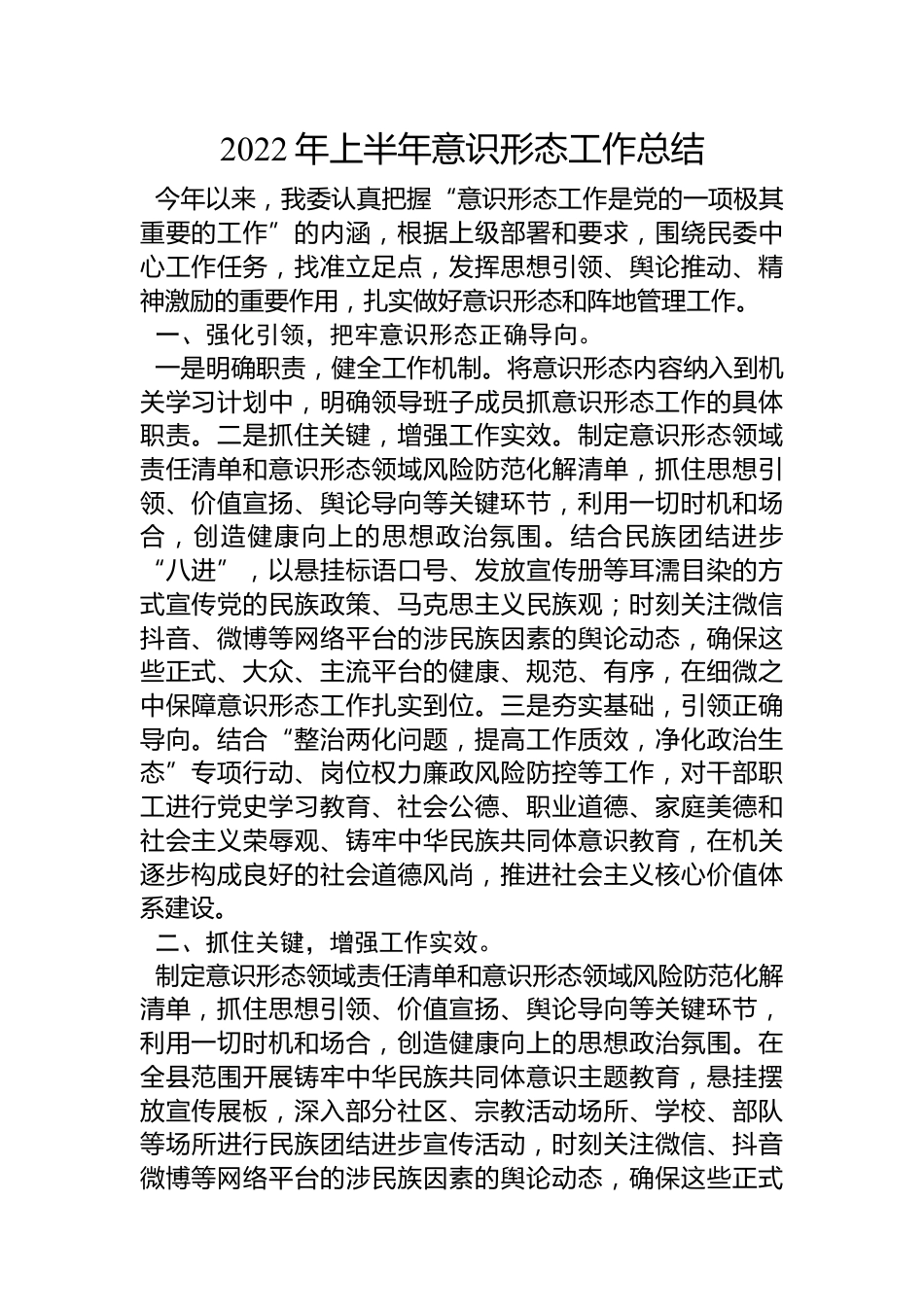 2022 年上半年意识形态工作总结

今年以来，我委认真把握“意识形态工作是党的一项极其重要的工作”的内涵，根据上级部署和要求，围绕民委中心工作任务，找准立足点，发挥思想引领、舆论推动、精神激励的重要作用，扎实做好意识形态和阵地管理工作。

一、强化引领，把牢意识形态正确导向。

一是明确职责，健全工作机制。将意识形态内容纳入到机关学习计划中，明确领导班子成员抓意识形态工作的具体职责。二是抓住关键，增强工作实效。制定意识形态领域责任清单和意识形态领域风险防范化解清单，抓住思想引领、价值宣扬、舆论导向等关键环节，利用一切时机和场合，创造健康向上的思想政治氛围。结合民族团结进步“八进”，以悬挂标语口号、发放宣传册等耳濡目染的方式宣传党的民族政策、马克思主义民族观；时刻关注微信抖音、微博等网络平台的涉民族因素的舆论动态，确保这些正式、大众、主流平台的健康、规范、有序，在细微之中保障意识形态工作扎实到位。三是夯实基础，引领正确导向。结合“整治两化问题，提高工作质效，净化政治生态”专项行动、岗位权力廉政风险防控等工作，对干部职工进行党史学习教育、社会公德、职业道德、家庭美德和社会主义荣辱观、铸牢中华民族共同体意识教育，在机关逐步构成良好的社会道德风尚，推进社会主义核心价值体系建设。

二、抓住关键，增强工作实效。

制定意识形态领域责任清单和意识形态领域风险防范化解清单，抓住思想引领、价值宣扬、舆论导向等关键环节，利用一切时机和场合，创造健康向上的思想政治氛围。在全县范围开展铸牢中华民族共同体意识主题教育，悬挂摆放宣传展板，深入部分社区、宗教活动场所、学校、部队等场所进行民族团结进步宣传活动，时刻关注微信、抖音微博等网络平台的涉民族因素的舆论动态，确保这些正式